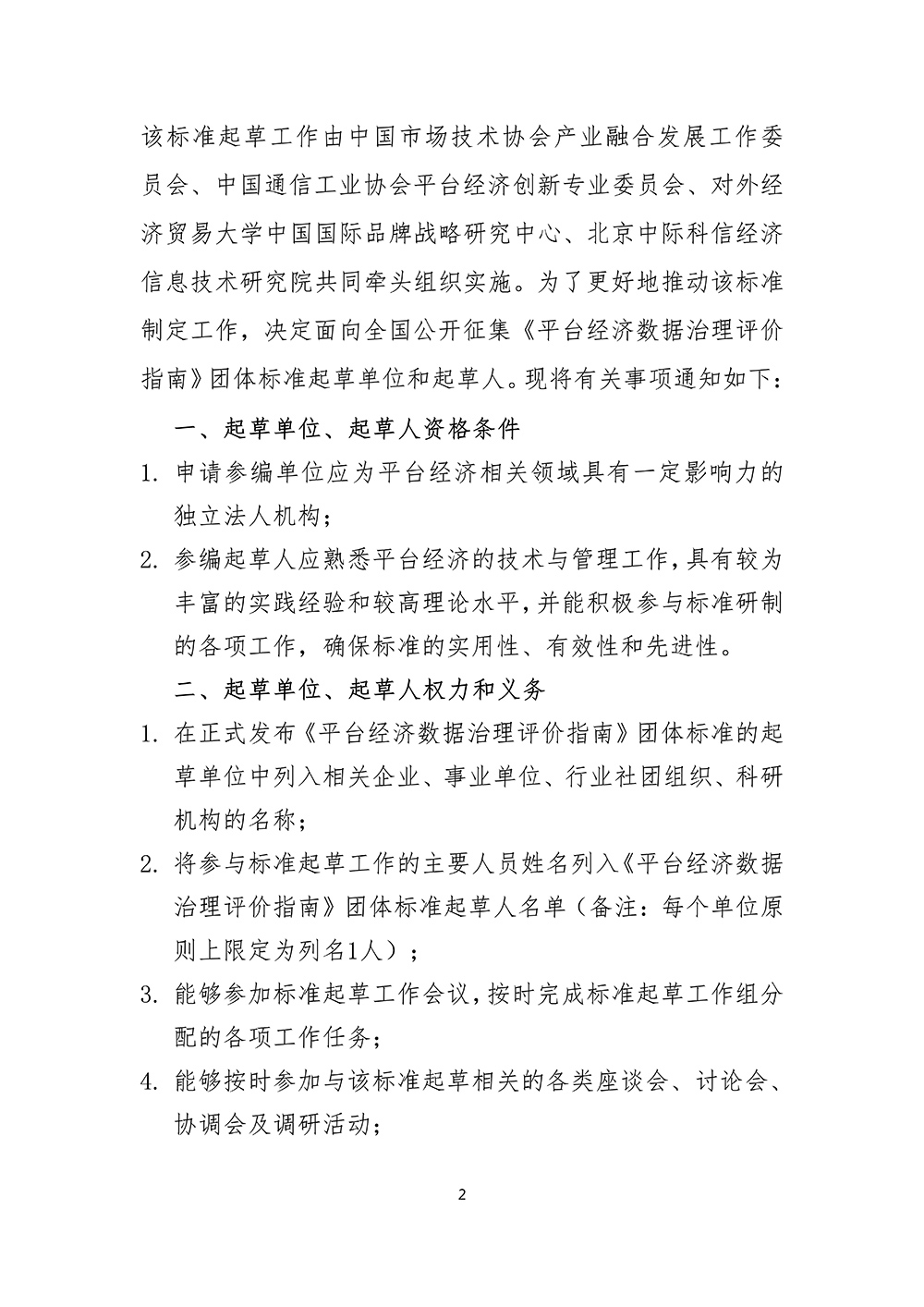 该标准起草工作由中国市场技术协会产业融合发展工作委员会、中国通信工业协会平台经济创新专业委员会、对外经济贸易大学中国国际品牌战略研究中心、北京中际科信经济信息技术研究院共同牵头组织实施。为了更好地推动该标准制定工作，决定面向全国公开征集《平台经济数据治理评价指南》团体标准起草单位和起草人。现将有关事项通知如下：

一、起草单位、起草人资格条件

1. 申请参编单位应为平台经济相关领域具有一定影响力的独立法人机构；

2. 参编起草人应熟悉平台经济的技术与管理工作，具有较为丰富的实践经验和较高理论水平，并能积极参与标准研制的各项工作，确保标准的实用性、有效性和先进性。

二、起草单位、起草人权力和义务

1. 在正式发布《平台经济数据治理评价指南》团体标准的起草单位中列入相关企业、事业单位、行业社团组织、科研机构的名称；

2. 将参与标准起草工作的主要人员姓名列入《平台经济数据治理评价指南》团体标准起草人名单（备注：每个单位原则上限定为列名1人）；

3. 能够参加标准起草工作会议，按时完成标准起草工作组分配的各项工作任务；

4. 能够按时参加与该标准起草相关的各类座谈会、讨论会、协调会及调研活动；

2